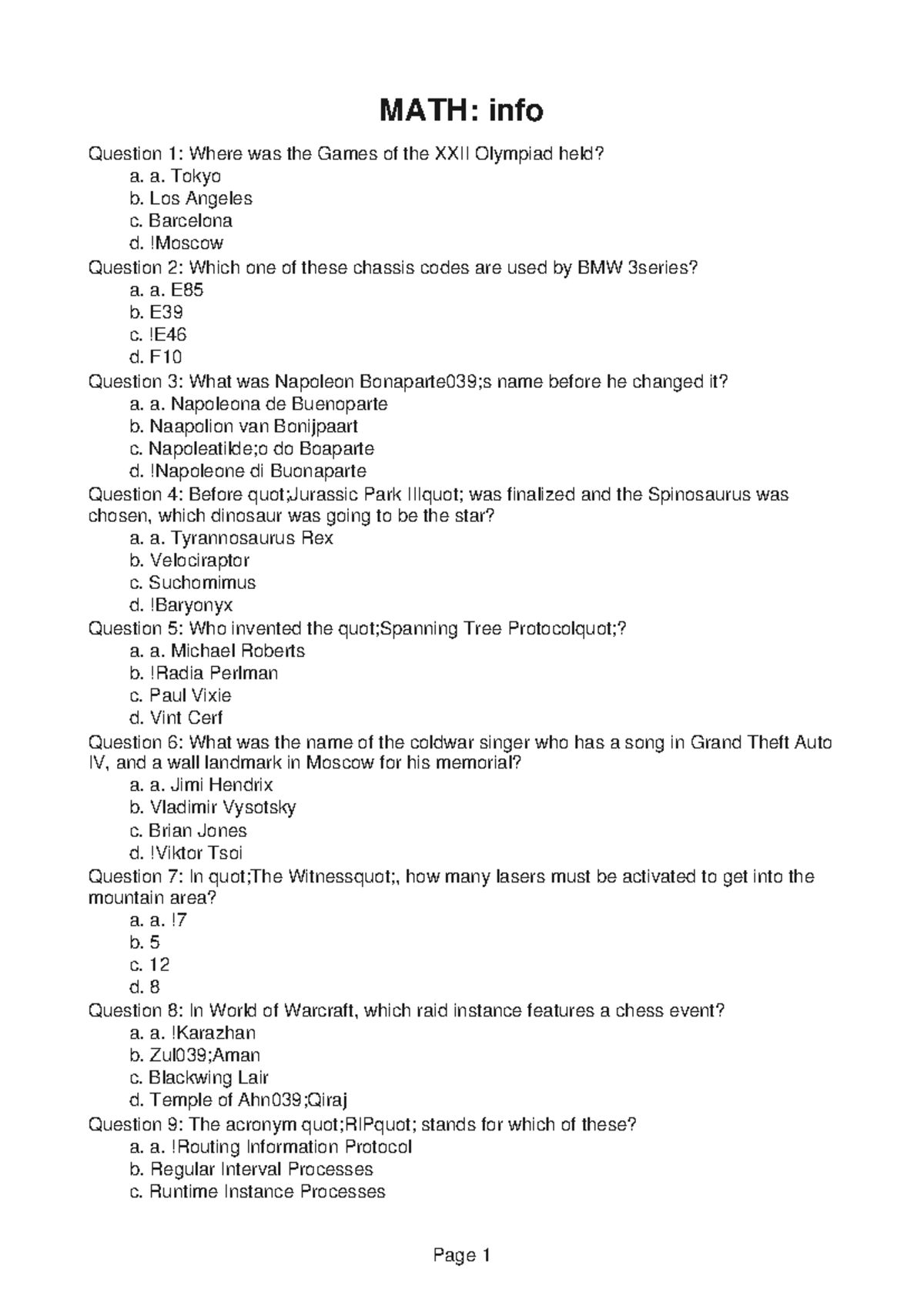 MATH: info

Question 1: Where was the Games of the XXII Olympiad held?
a. a. Tokyo
b. Los Angeles
c. Barcelona
d. !Moscow
Question 2: Which one of these chassis codes are used by BMW 3series?
a. a. E85
b. E39
c. !E46
d. F10
Question 3: What was Napoleon Bonaparte039;s name before he changed it?
a. a. Napoleona de Buenoparte
b. Naapolion van Bonijpaart
c. Napoleatilde;o do Boaparte
d. !Napoleone di Buonaparte
Question 4: Before quot;Jurassic Park IIIquot; was finalized and the Spinosaurus was chosen, which dinosaur was going to be the star?
a. a. Tyrannosaurus Rex
b. Velociraptor
c. Suchomimus
d. !Baryonyx
Question 5: Who invented the quot;Spanning Tree Protocolquot;?
a. a. Michael Roberts
b. !Radia Perlman
c. Paul Vixie
d. Vint Cerf
Question 6: What was the name of the coldwar singer who has a song in Grand Theft Auto IV, and a wall landmark in Moscow for his memorial?
a. a. Jimi Hendrix
b. Vladimir Vysotsky
c. Brian Jones
d. !Viktor Tsoi
Question 7: In quot;The Witnessquot;, how many lasers must be activated to get into the mountain area?
a. a. !7
b. 5
c. 12
d. 8
Question 8: In World of Warcraft, which raid instance features a chess event?
a. a. !Karazhan
b. Zul039;Aman
c. Blackwing Lair
d. Temple of Ahn039;Qiraj
Question 9: The acronym quot;RIPquot; stands for which of these?
a. a. !Routing Information Protocol
b. Regular Interval Processes
c. Runtime Instance Processes

Page 1